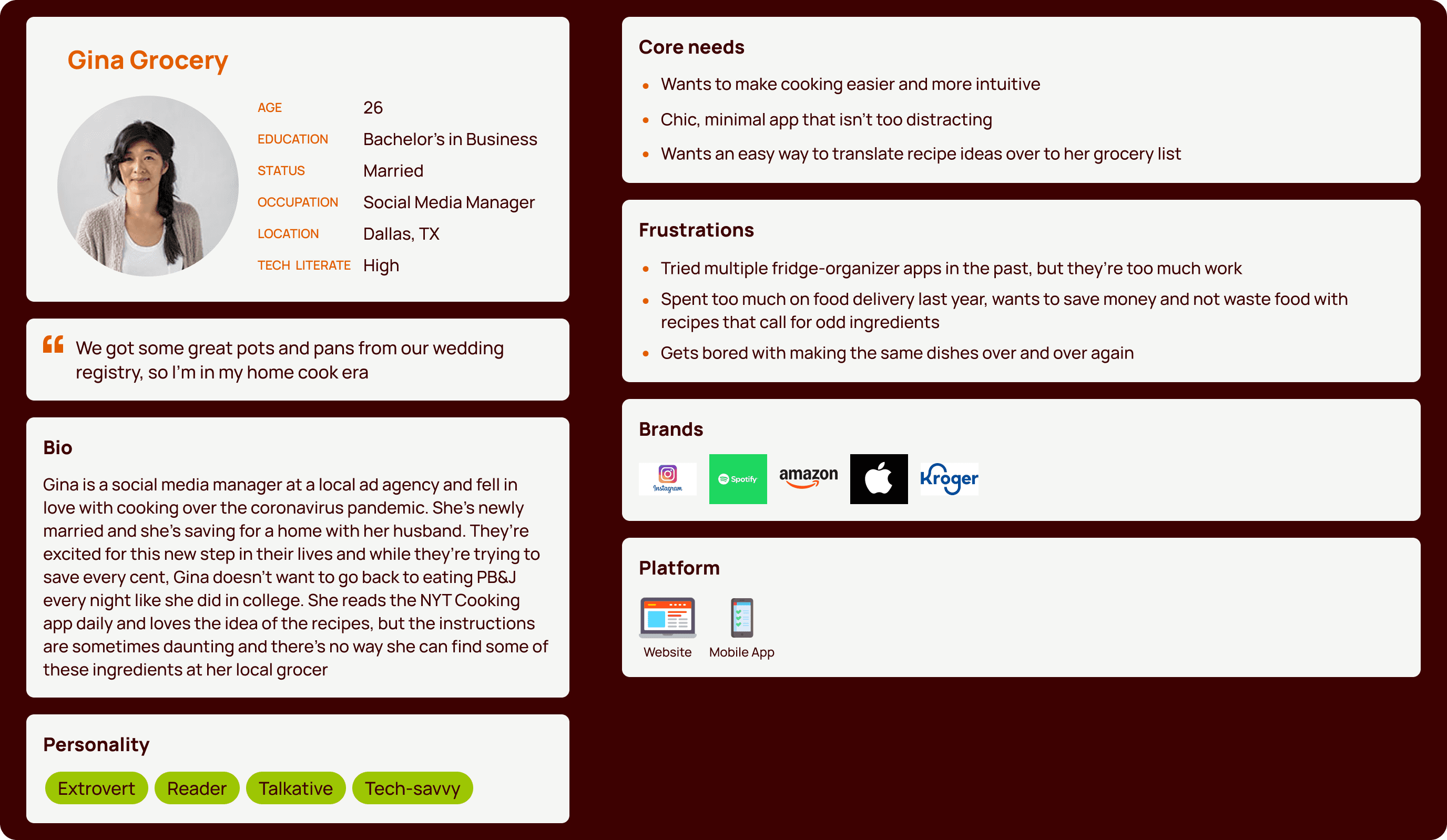 Gina Grocery

AGE 26
EDUCATION Bachelor's in Business
STATUS Married
OCCUPATION Social Media Manager
LOCATION Dallas, TX
TECH LITERATE High

We got some great pots and pans from our wedding registry, so I'm in my home cook era

Bio

Gina is a social media manager at a local ad agency and fell in love with cooking over the coronavirus pandemic. She's newly married and she's saving for a home with her husband. They're excited for this new step in their lives and while they're trying to save every cent, Gina doesn't want to go back to eating PB&J every night like she did in college. She reads the NYT Cooking app daily and loves the idea of the recipes, but the instructions are sometimes daunting and there's no way she can find some of these ingredients at her local grocer

Personality

Extrovert
Reader
Talkative
Tech-savvy

Core needs

• Wants to make cooking easier and more intuitive
• Chic, minimal app that isn't too distracting
• Wants an easy way to translate recipe ideas over to her grocery list

Frustrations

• Tried multiple fridge-organizer apps in the past, but they're too much work
• Spent too much on food delivery last year, wants to save money and not waste food with recipes that call for odd ingredients
• Gets bored with making the same dishes over and over again

Brands

Instagram
Spotify
amazon
Kroger

Platform

Website
Mobile App